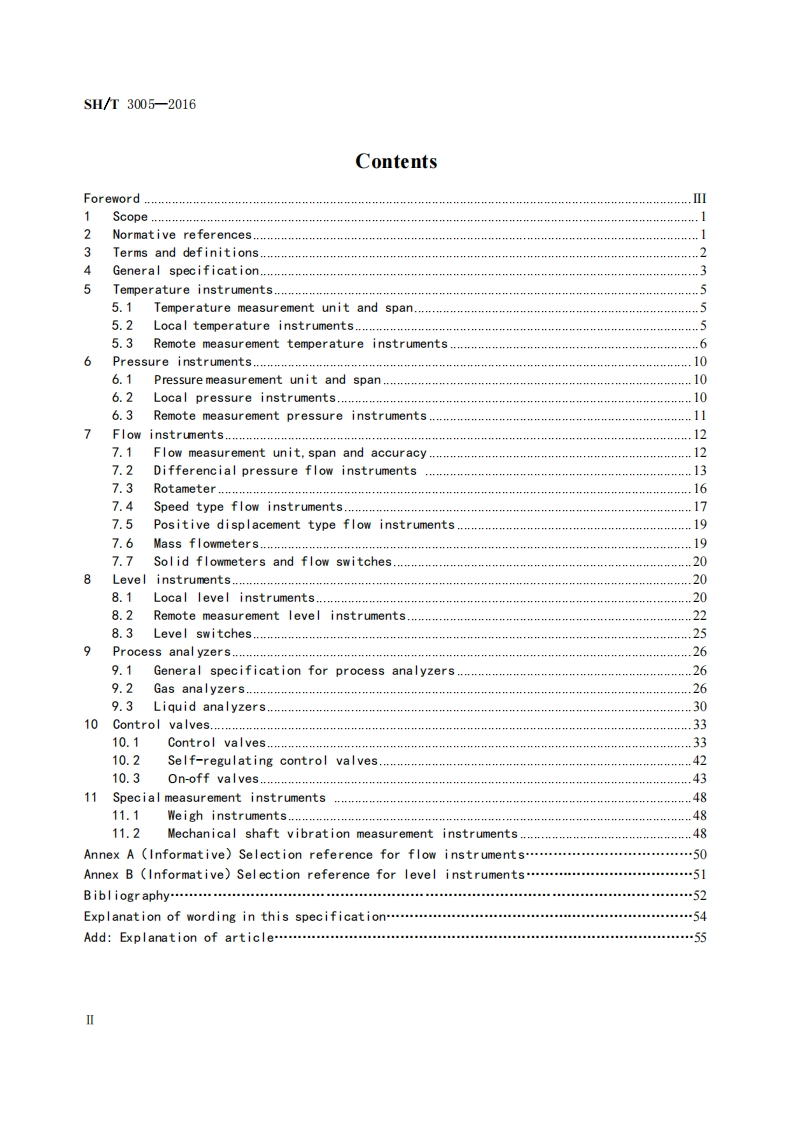 SH/T 3005—2016

Contents

Foreword ........ III
1 Scope ........ 1
2 Normative references ........ 1
3 Terms and definitions ........ 2
4 General specification ........ 3
5 Temperature instruments ........ 5
5.1 Temperature measurement unit and span ........ 5
5.2 Local temperature instruments ........ 5
5.3 Remote measurement temperature instruments ........ 6
6 Pressure instruments ........ 10
6.1 Pressure measurement unit and span ........ 10
6.2 Local pressure instruments ........ 10
6.3 Remote measurement pressure instruments ........ 11
7 Flow instruments ........ 12
7.1 Flow measurement unit, span and accuracy ........ 12
7.2 Differencial pressure flow instruments ........ 13
7.3 Rotameter ........ 16
7.4 Speed type flow instruments ........ 17
7.5 Positive displacement type flow instruments ........ 19
7.6 Mass flowmeters ........ 19
7.7 Solid flowmeters and flow switches ........ 20
8 Level instruments ........ 20
8.1 Local level instruments ........ 20
8.2 Remote measurement level instruments ........ 22
8.3 Level switches ........ 25
9 Process analyzers ........ 26
9.1 General specification for process analyzers ........ 26
9.2 Gas analyzers ........ 26
9.3 Liquid analyzers ........ 30
10 Control valves ........ 33
10.1 Control valves ........ 33
10.2 Self-regulating control valves ........ 42
10.3 On-off valves ........ 43
11 Special measurement instruments ........ 48
11.1 Weigh instruments ........ 48
11.2 Mechanical shaft vibration measurement instruments ........ 48
Annex A (Informative) Selection reference for flow instruments ........ 50
Annex B (Informative) Selection reference for level instruments ........ 51
Bibliography ........ 52
Explanation of wording in this specification ........ 54
Add: Explanation of article ........ 55

II